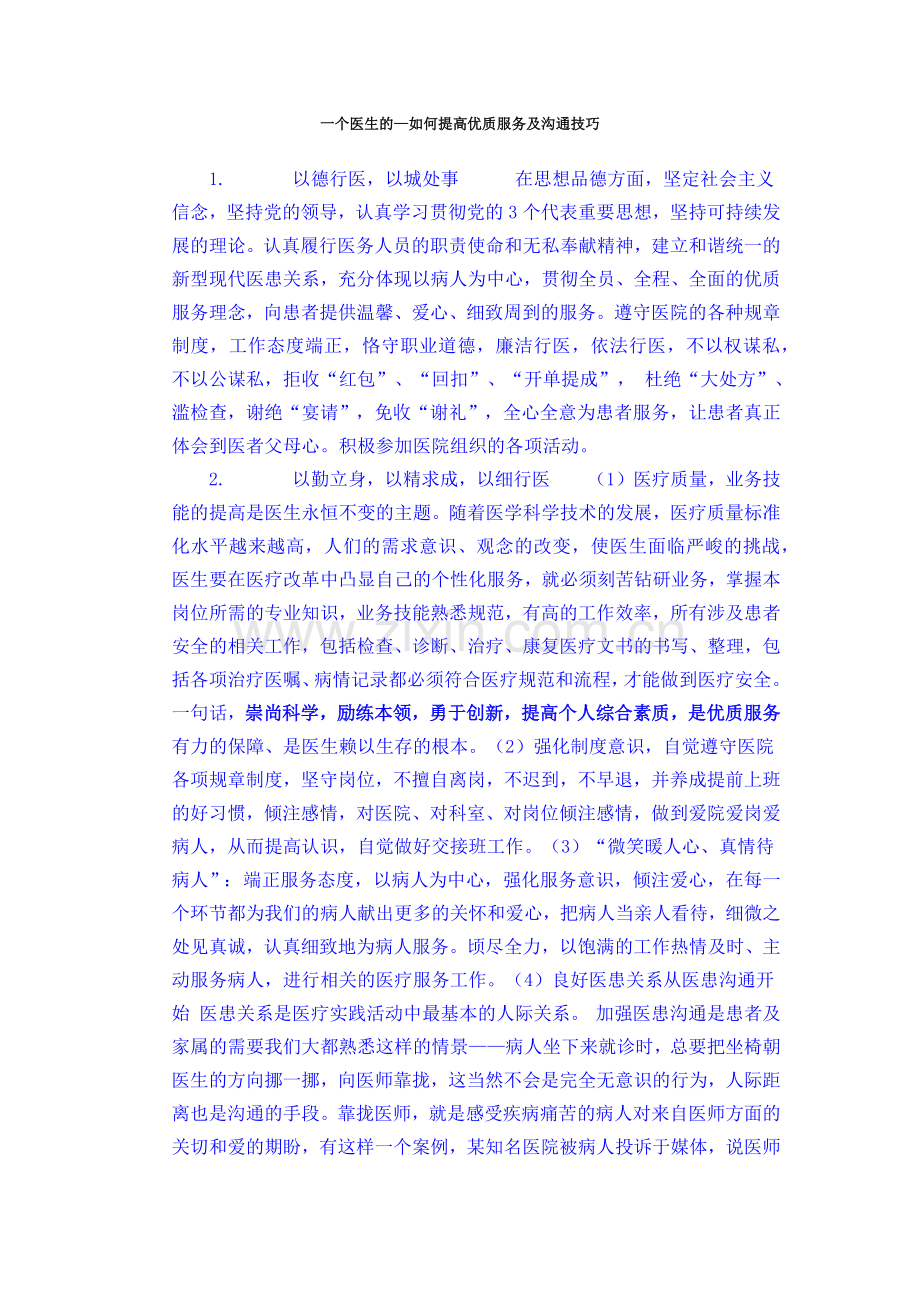 一个医生的—如何提高优质服务及沟通技巧

1. 以德行医，以城处事 在思想品德方面，坚定社会主义信念，坚持党的领导，认真学习贯彻党的3个代表重要思想，坚持可持续发展的理论。认真履行医务人员的职责使命和无私奉献精神，建立和谐统一的新型现代医患关系，充分体现以病人为中心，贯彻全员、全程、全面的优质服务理念，向患者提供温馨、爱心、细致周到的服务。遵守医院的各种规章制度，工作态度端正，恪守职业道德，廉洁行医，依法行医，不以权谋私，不以公谋私，拒收“红包”、“回扣”、“开单提成”， 杜绝“大处方”、滥检查，谢绝“宴请”，免收“谢礼”，全心全意为患者服务，让患者真正体会到医者父母心。积极参加医院组织的各项活动。

2. 以勤立身，以精求成，以细行医 （1）医疗质量，业务技能的提高是医生永恒不变的主题。随着医学科学技术的发展，医疗质量标准化水平越来越高，人们的需求意识、观念的改变，使医生面临严峻的挑战，医生要在医疗改革中凸显自己的个性化服务，就必须刻苦钻研业务，掌握本岗位所需的专业知识，业务技能熟悉规范，有高的工作效率，所有涉及患者安全的相关工作，包括检查、诊断、治疗、康复医疗文书的书写、整理，包括各项治疗医嘱、病情记录都必须符合医疗规范和流程，才能做到医疗安全。一句话，崇尚科学，励练本领，勇于创新，提高个人综合素质，是优质服务有力的保障、是医生赖以生存的根本。（2）强化制度意识，自觉遵守医院各项规章制度，坚守岗位，不擅自离岗，不迟到，不早退，并养成提前上班的好习惯，倾注感情，对医院、对科室、对岗位倾注感情，做到爱院爱岗爱病人，从而提高认识，自觉做好交接班工作。（3）“微笑暖人心、真情待病人”：端正服务态度，以病人为中心，强化服务意识，倾注爱心，在每一个环节都为我们的病人献出更多的关怀和爱心，把病人当亲人看待，细微之处见真诚，认真细致地为病人服务。顷尽全力，以饱满的工作热情及时、主动服务病人，进行相关的医疗服务工作。（4）良好医患关系从医患沟通开始 医患关系是医疗实践活动中最基本的人际关系。 加强医患沟通是患者及家属的需要我们大都熟悉这样的情景——病人坐下来就诊时，总要把坐椅朝医生的方向挪一挪，向医师靠拢，这当然不会是完全无意识的行为，人际距离也是沟通的手段。靠拢医师，就是感受疾病痛苦的病人对来自医师方面的关切和爱的期盼，有这样一个案例，某知名医院被病人投诉于媒体，说医师